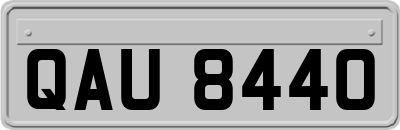 QAU 8440